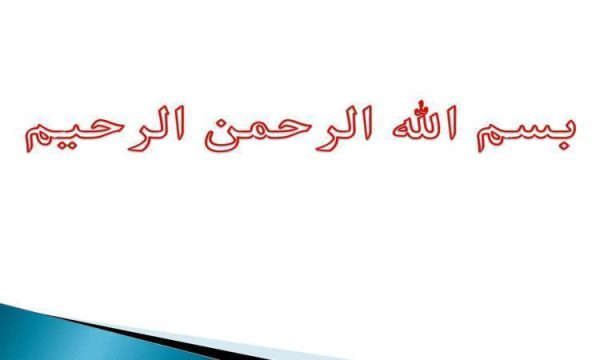 بسم الله الرحمن الرحيم